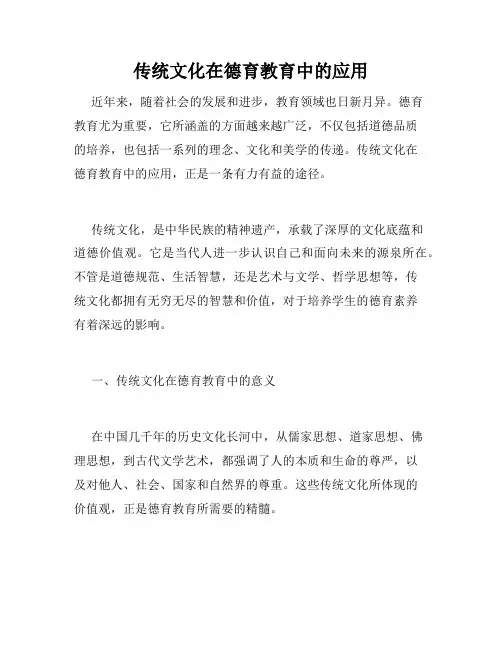 传统文化在德育教育中的应用

近年来，随着社会的发展和进步，教育领域也日新月异。德育教育尤为重要，它所涵盖的方面越来越广泛，不仅包括道德品质的培养，也包括一系列的理念、文化和美学的传递。传统文化在德育教育中的应用，正是一条有力有益的途径。

传统文化，是中华民族的精神遗产，承载了深厚的文化底蕴和道德价值观。它是当代人进一步认识自己和面向未来的源泉所在。不管是道德规范、生活智慧，还是艺术与文学、哲学思想等，传统文化都拥有无穷无尽的智慧和价值，对于培养学生的德育素养有着深远的影响。

一、传统文化在德育教育中的意义

在中国几千年的历史文化长河中，从儒家思想、道家思想、佛理思想，到古代文学艺术，都强调了人的本质和生命的尊严，以及对他人、社会、国家和自然界的尊重。这些传统文化所体现的价值观，正是德育教育所需要的精髓。